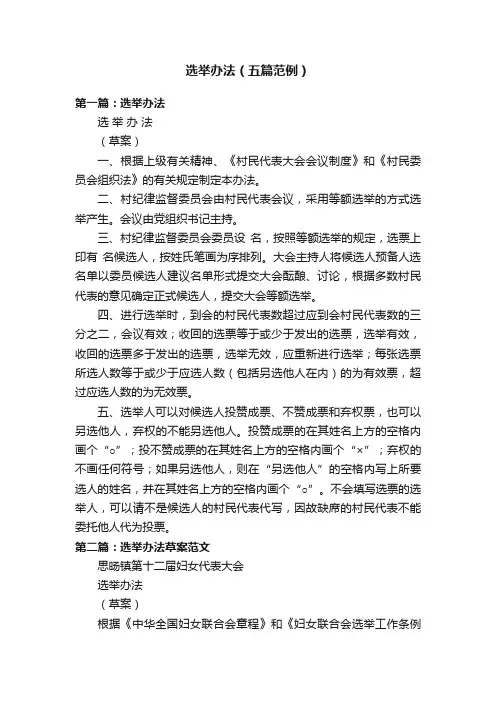 选举办法（五篇范例）

第一篇：选举办法

选 举 办 法

（草案）

一、根据上级有关精神、《村民代表大会会议制度》和《村民委员会组织法》的有关规定制定本办法。

二、村纪律监督委员会由村民代表会议，采用等额选举的方式选举产生。会议由党组织书记主持。

三、村纪律监督委员会委员设 名，按照等额选举的规定，选票上印有 名候选人，按姓氏笔画为序排列。大会主持人将候选人预备人选名单以委员候选人建议名单形式提交大会酝酿、讨论，根据多数村民代表的意见确定正式候选人，提交大会等额选举。

四、进行选举时，到会的村民代表数超过应到会村民代表数的三分之二，会议有效；收回的选票等于或少于发出的选票，选举有效，收回的选票多于发出的选票，选举无效，应重新进行选举；每张选票所选人数等于或少于应选人数（包括另选他人在内）的为有效票，超过应选人数的为无效票。

五、选举人可以对候选人投赞成票、不赞成票和弃权票，也可以另选他人，弃权的不能另选他人。投赞成票的在其姓名上方的空格内画个“○”；投不赞成票的在其姓名上方的空格内画个“×”；弃权的不画任何符号；如果另选他人，则在“另选他人”的空格内写上所要选人的姓名，并在其姓名上方的空格内画个“○”。不会填写选票的选举人，可以请不是候选人的村民代表代写，因故缺席的村民代表不能委托他人代为投票。

第二篇：选举办法草案范文

思旸镇第十二届妇女代表大会

选举办法

（草案）

根据《中华全国妇女联合会章程》和《妇女联合会选举工作条例